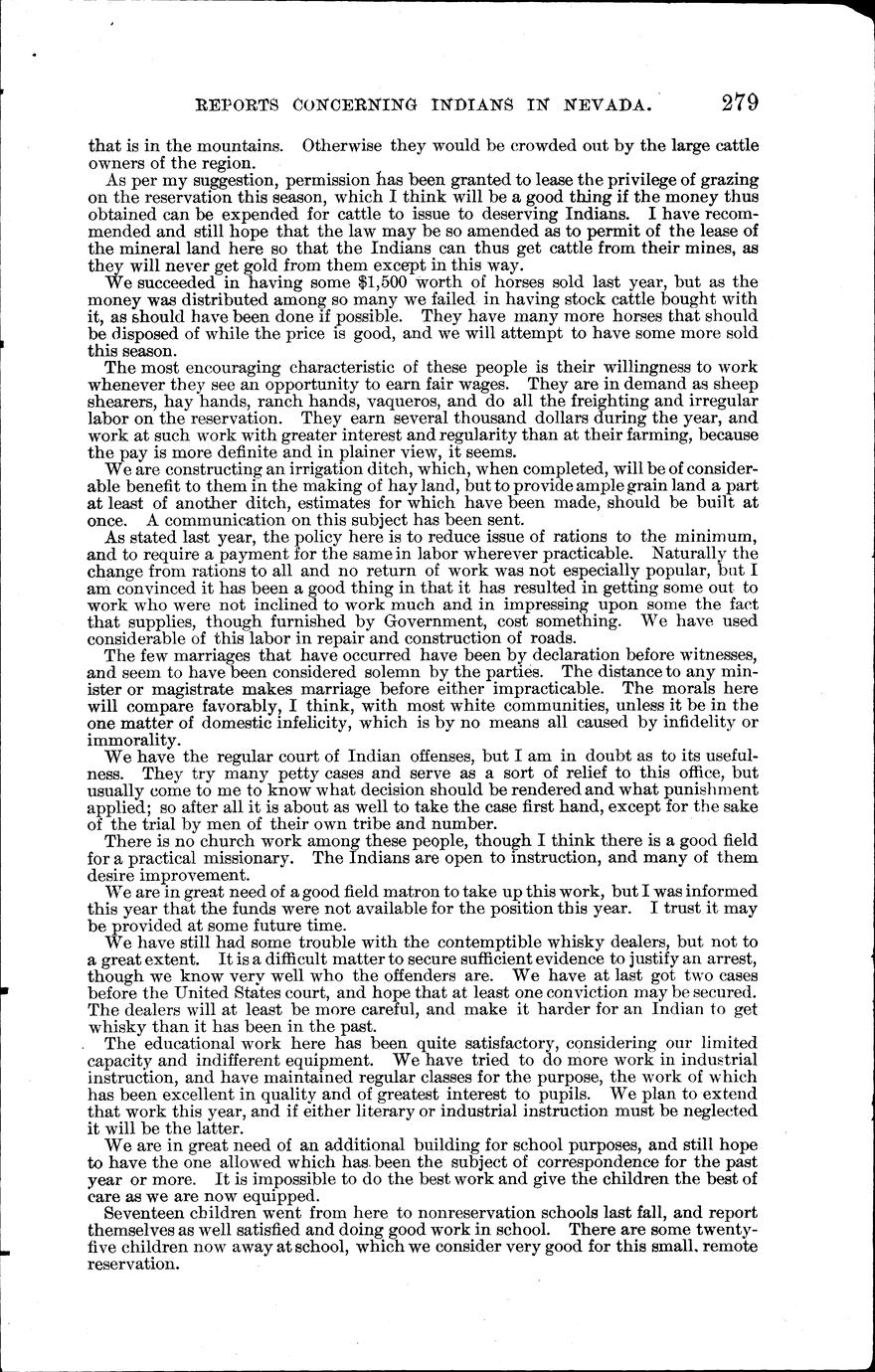 REPORTS CONCERNING INDIANS IN NEVADA. 279

that is in the mountains. Otherwise they would be crowded out by the large cattle owners of the region.

As per my suggestion, permission has been granted to lease the privilege of grazing on the reservation this season, which I think will be a good thing if the money thus obtained can be expended for cattle to issue to deserving Indians. I have recommended and still hope that the law may be so amended as to permit of the lease of the mineral land here so that the Indians can thus get cattle from their mines, as they will never get gold from them except in this way.

We succeeded in having some $1,500 worth of horses sold last year, but as the money was distributed among so many we failed in having stock cattle bought with it, as should have been done if possible. They have many more horses that should be disposed of while the price is good, and we will attempt to have some more sold this season.

The most encouraging characteristic of these people is their willingness to work whenever they see an opportunity to earn fair wages. They are in demand as sheep shearers, hay hands, ranch hands, vaqueros, and do all the freighting and irregular labor on the reservation. They earn several thousand dollars during the year, and work at such work with greater interest and regularity than at their farming, because the pay is more definite and in plainer view, it seems.

We are constructing an irrigation ditch, which, when completed, will be of considerable benefit to them in the making of hay land, but to provide ample grain land a part at least of another ditch, estimates for which have been made, should be built at once. A communication on this subject has been sent.

As stated last year, the policy here is to reduce issue of rations to the minimum, and to require a payment for the same in labor wherever practicable. Naturally the change from rations to all and no return of work was not especially popular, but I am convinced it has been a good thing in that it has resulted in getting some out to work who were not inclined to work much and in impressing upon some the fact that supplies, though furnished by Government, cost something. We have used considerable of this labor in repair and construction of roads.

The few marriages that have occurred have been by declaration before witnesses, and seem to have been considered solemn by the parties. The distance to any minister or magistrate makes marriage before either impracticable. The morals here will compare favorably, I think, with most white communities, unless it be in the one matter of domestic infelicity, which is by no means all caused by infidelity or immorality.

We have the regular court of Indian offenses, but I am in doubt as to its usefulness. They try many petty cases and serve as a sort of relief to this office, but usually come to me to know what decision should be rendered and what punishment applied; so after all it is about as well to take the case first hand, except for the sake of the trial by men of their own tribe and number.

There is no church work among these people, though I think there is a good field for a practical missionary. The Indians are open to instruction, and many of them desire improvement.

We are in great need of a good field matron to take up this work, but I was informed this year that the funds were not available for the position this year. I trust it may be provided at some future time.

We have still had some trouble with the contemptible whisky dealers, but not to a great extent. It is a difficult matter to secure sufficient evidence to justify an arrest, though we know very well who the offenders are. We have at last got two cases before the United States court, and hope that at least one conviction may be secured. The dealers will at least be more careful, and make it harder for an Indian to get whisky than it has been in the past.

The educational work here has been quite satisfactory, considering our limited capacity and indifferent equipment. We have tried to do more work in industrial instruction, and have maintained regular classes for the purpose, the work of which has been excellent in quality and of greatest interest to pupils. We plan to extend that work this year, and if either literary or industrial instruction must be neglected it will be the latter.

We are in great need of an additional building for school purposes, and still hope to have the one allowed which has been the subject of correspondence for the past year or more. It is impossible to do the best work and give the children the best of care as we are now equipped.

Seventeen children went from here to nonreservation schools last fall, and report themselves as well satisfied and doing good work in school. There are some twenty-five children now away at school, which we consider very good for this small, remote reservation.